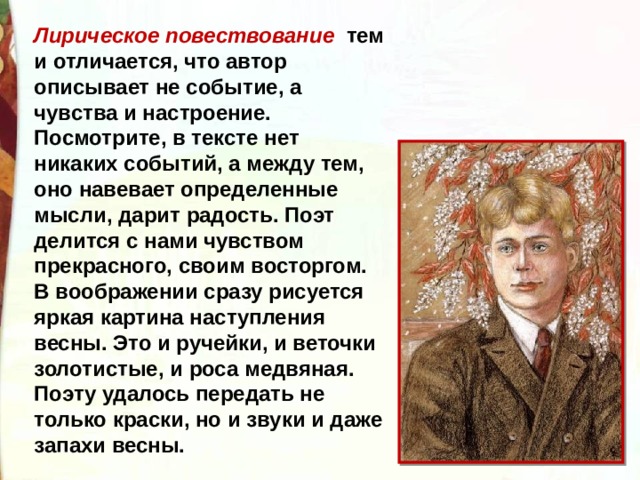 Лирическое повествование тем и отличается, что автор описывает не событие, а чувства и настроение. Посмотрите, в тексте нет никаких событий, а между тем, оно навевает определенные мысли, дарит радость. Поэт делится с нами чувством прекрасного, своим восторгом. В воображении сразу рисуется яркая картина наступления весны. Это и ручейки, и веточки золотистые, и роса медвяная. Поэту удалось передать не только краски, но и звуки и даже запахи весны.